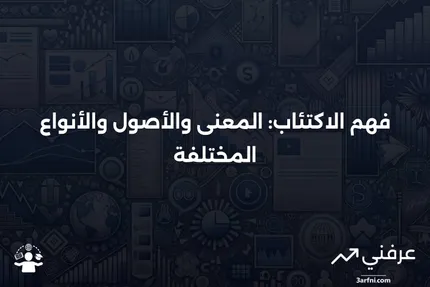 فهم الاكتئاب: المعنى والأصول والأنواع المختلفة

عرفني
3arfni.com